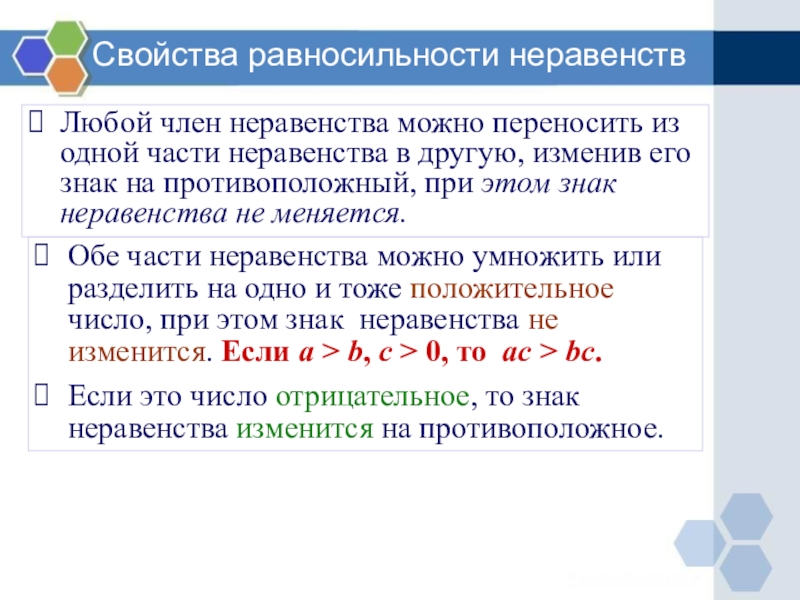 Свойства равносильности неравенств

Любой член неравенства можно переносить из одной части неравенства в другую, изменив его знак на противоположный, при этом знак неравенства не меняется.

Обе части неравенства можно умножить или разделить на одно и тоже положительное число, при этом знак неравенства не изменится. Если $a > b$, $c > 0$, то $ac > bc$.

Если это число отрицательное, то знак неравенства изменится на противоположное.